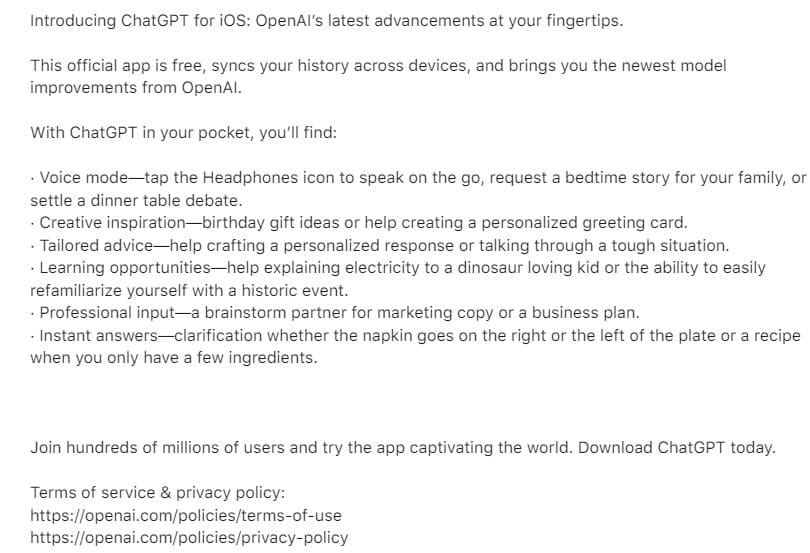 Introducing ChatGPT for iOS: OpenAI's latest advancements at your fingertips.

This official app is free, syncs your history across devices, and brings you the newest model improvements from OpenAI.

With ChatGPT in your pocket, you'll find:

· Voice mode—tap the Headphones icon to speak on the go, request a bedtime story for your family, or settle a dinner table debate.
· Creative inspiration—birthday gift ideas or help creating a personalized greeting card.
· Tailored advice—help crafting a personalized response or talking through a tough situation.
· Learning opportunities—help explaining electricity to a dinosaur loving kid or the ability to easily refamiliarize yourself with a historic event.
· Professional input—a brainstorm partner for marketing copy or a business plan.
· Instant answers—clarification whether the napkin goes on the right or the left of the plate or a recipe when you only have a few ingredients.

Join hundreds of millions of users and try the app captivating the world. Download ChatGPT today.

Terms of service & privacy policy:
https://openai.com/policies/terms-of-use
https://openai.com/policies/privacy-policy